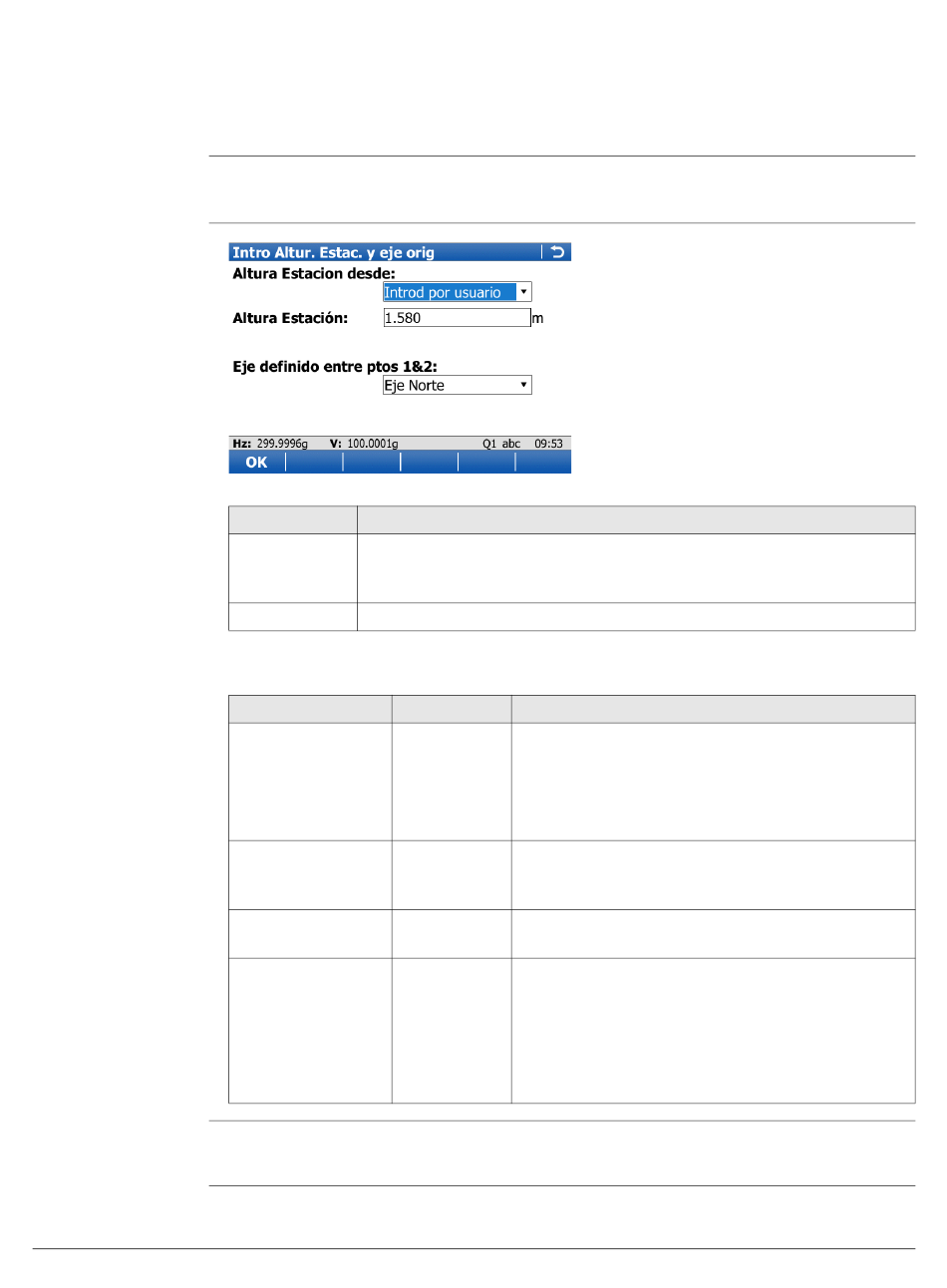 Intro Altur. Estac. y eje orig

Altura Estacion desde:

Introd por usuario

Altura Estación:

1.580

m

Eje definido entre ptos 1&2:

Eje Norte

Hz: 299.9996g

V: 100.0001g

Q1 abc

09:53

OK